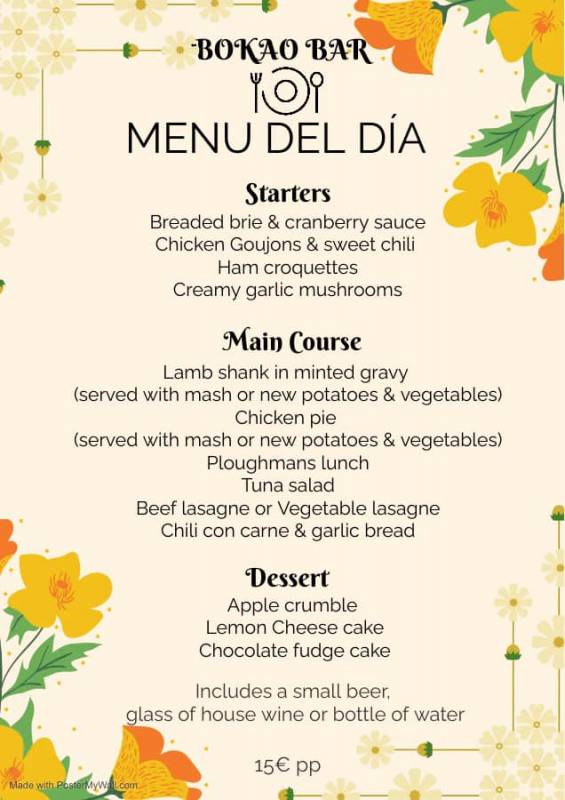 BOKAO BAR

MENU DEL DÍA

Starters
Breaded brie & cranberry sauce
Chicken Goujons & sweet chili
Ham croquettes
Creamy garlic mushrooms

Main Course
Lamb shank in minted gravy
(served with mash or new potatoes & vegetables)
Chicken pie
(served with mash or new potatoes & vegetables)
Ploughmans lunch
Tuna salad
Beef lasagne or Vegetable lasagne
Chili con carne & garlic bread

Dessert
Apple crumble
Lemon Cheese cake
Chocolate fudge cake

Includes a small beer, glass of house wine or bottle of water

15€ pp

Made with PosterMyWall.com